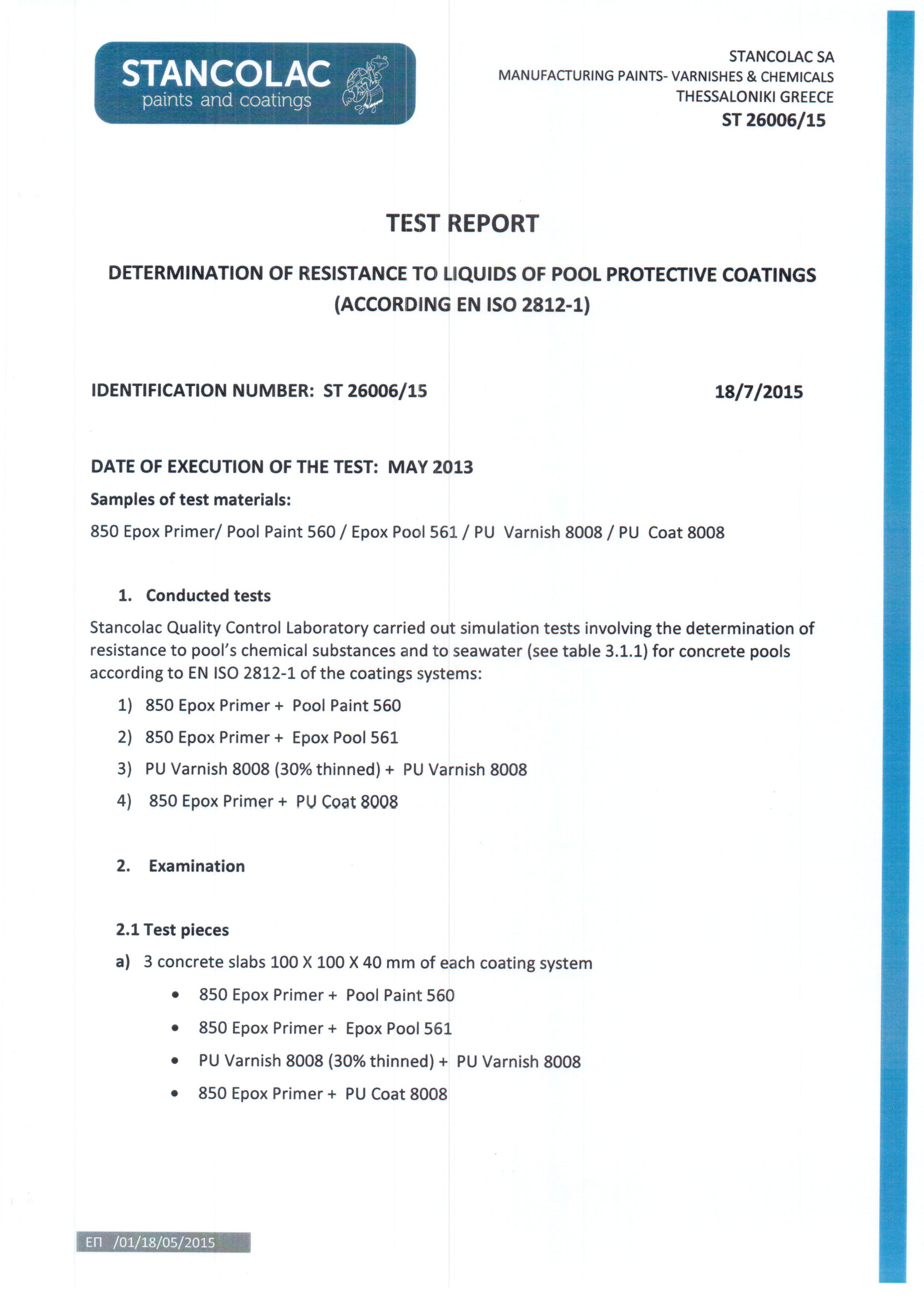 STANCOLAC
paints and coatings

STANCOLAC SA
MANUFACTURING PAINTS- VARNISHES & CHEMICALS
THESSALONIKI GREECE
ST 26006/15

TEST REPORT

DETERMINATION OF RESISTANCE TO LIQUIDS OF POOL PROTECTIVE COATINGS (ACCORDING EN ISO 2812-1)

IDENTIFICATION NUMBER: ST 26006/15

18/7/2015

DATE OF EXECUTION OF THE TEST: MAY 2013

Samples of test materials:

850 Epox Primer/ Pool Paint 560 / Epox Pool 561 / PU Varnish 8008 / PU Coat 8008

1. Conducted tests

Stancolac Quality Control Laboratory carried out simulation tests involving the determination of resistance to pool's chemical substances and to seawater (see table 3.1.1) for concrete pools according to EN ISO 2812-1 of the coatings systems:

1) 850 Epox Primer + Pool Paint 560
2) 850 Epox Primer + Epox Pool 561
3) PU Varnish 8008 (30% thinned) + PU Varnish 8008
4) 850 Epox Primer + PU Coat 8008

2. Examination

2.1 Test pieces

a) 3 concrete slabs 100 X 100 X 40 mm of each coating system

• 850 Epox Primer + Pool Paint 560
• 850 Epox Primer + Epox Pool 561
• PU Varnish 8008 (30% thinned) + PU Varnish 8008
• 850 Epox Primer + PU Coat 8008

ΕΠ /01/18/05/2015